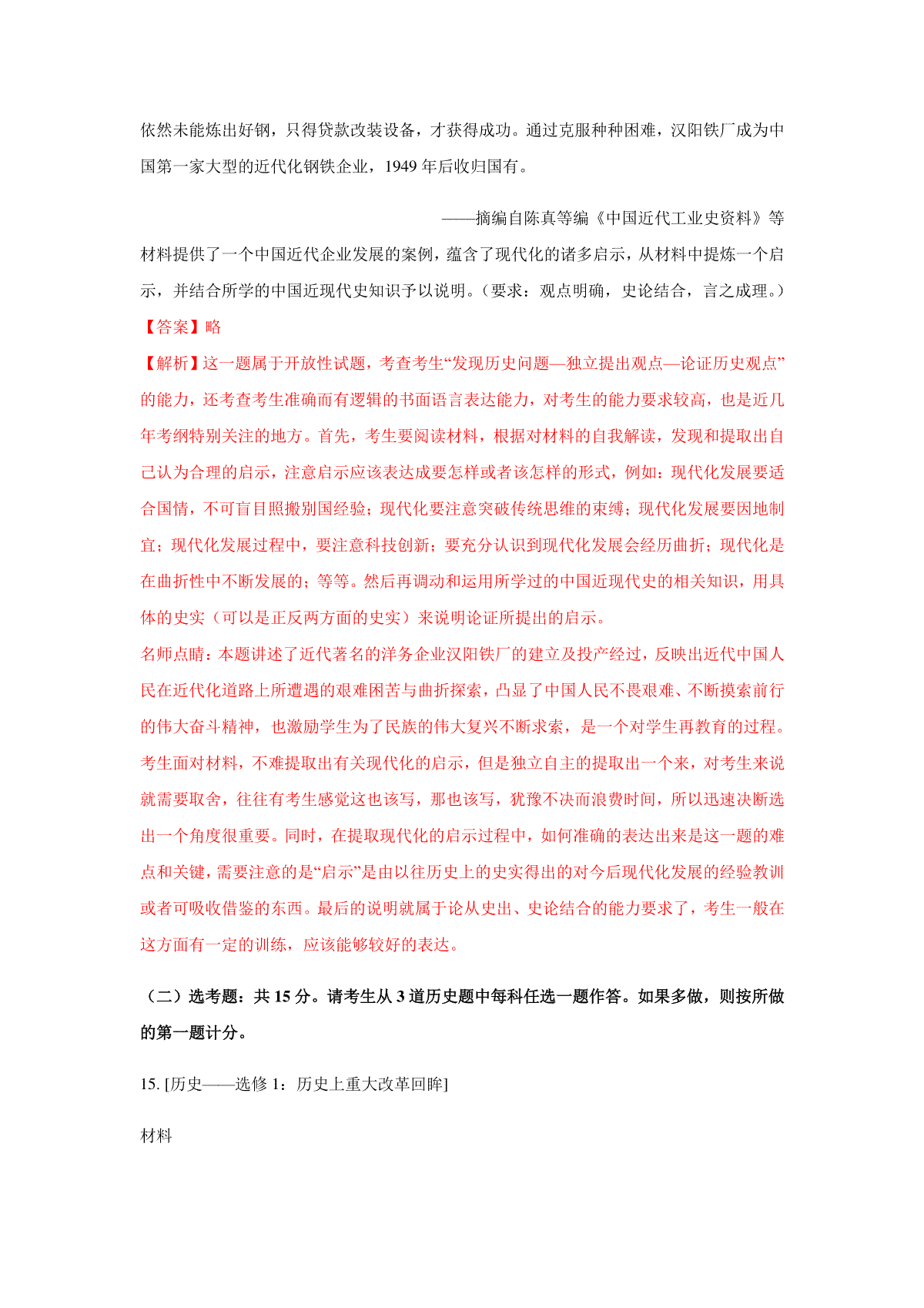 依然未能炼出好钢，只得贷款改装设备，才获得成功。通过克服种种困难，汉阳铁厂成为中国第一家大型的近代化钢铁企业，1949 年后收归国有。

——摘编自陈真等编《中国近代工业史资料》等

材料提供了一个中国近代企业发展的案例，蕴含了现代化的诸多启示，从材料中提炼一个启示，并结合所学的中国近现代史知识予以说明。（要求：观点明确，史论结合，言之成理。）

【答案】略

【解析】这一题属于开放性试题，考查考生“发现历史问题—独立提出观点—论证历史观点”的能力，还考查考生准确而有逻辑的书面语言表达能力，对考生的能力要求较高，也是近几年考纲特别关注的地方。首先，考生要阅读材料，根据对材料的自我解读，发现和提取出自己认为合理的启示，注意启示应该表达成要怎样或者该怎样的形式，例如：现代化发展要适合国情，不可盲目照搬别国经验；现代化要注意突破传统思维的束缚；现代化发展要因地制宜；现代化发展过程中，要注意科技创新；要充分认识到现代化发展会经历曲折；现代化是在曲折性中不断发展的；等等。然后再调动和运用所学过的中国近现代史的相关知识，用具体的史实（可以是正反两方面的史实）来说明论证所提出的启示。

名师点睛：本题讲述了近代著名的洋务企业汉阳铁厂的建立及投产经过，反映出近代中国人民在近代化道路上所遭遇的艰难困苦与曲折探索，凸显了中国人民不畏艰难、不断摸索前行的伟大奋斗精神，也激励学生为了民族的伟大复兴不断求索，是一个对学生再教育的过程。考生面对材料，不难提取出有关现代化的启示，但是独立自主的提取出一个来，对考生来说就需要取舍，往往有考生感觉这也该写，那也该写，犹豫不决而浪费时间，所以迅速决断选出一个角度很重要。同时，在提取现代化的启示过程中，如何准确的表达出来是这一题的难点和关键，需要注意的是“启示”是由以往历史上的史实得出的对今后现代化发展的经验教训或者可吸收借鉴的东西。最后的说明就属于论从史出、史论结合的能力要求了，考生一般在这方面有一定的训练，应该能够较好的表达。

（二）选考题：共 15 分。请考生从 3 道历史题中每科任选一题作答。如果多做，则按所做的第一题计分。

15. [历史——选修 1：历史上重大改革回眸]

材料